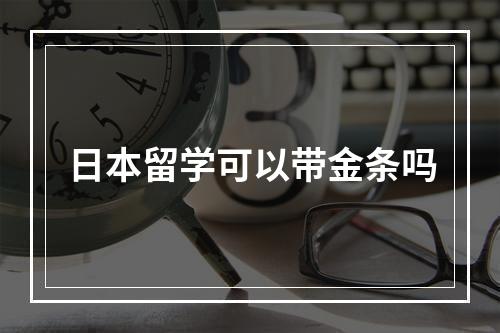 日本留学可以带金条吗